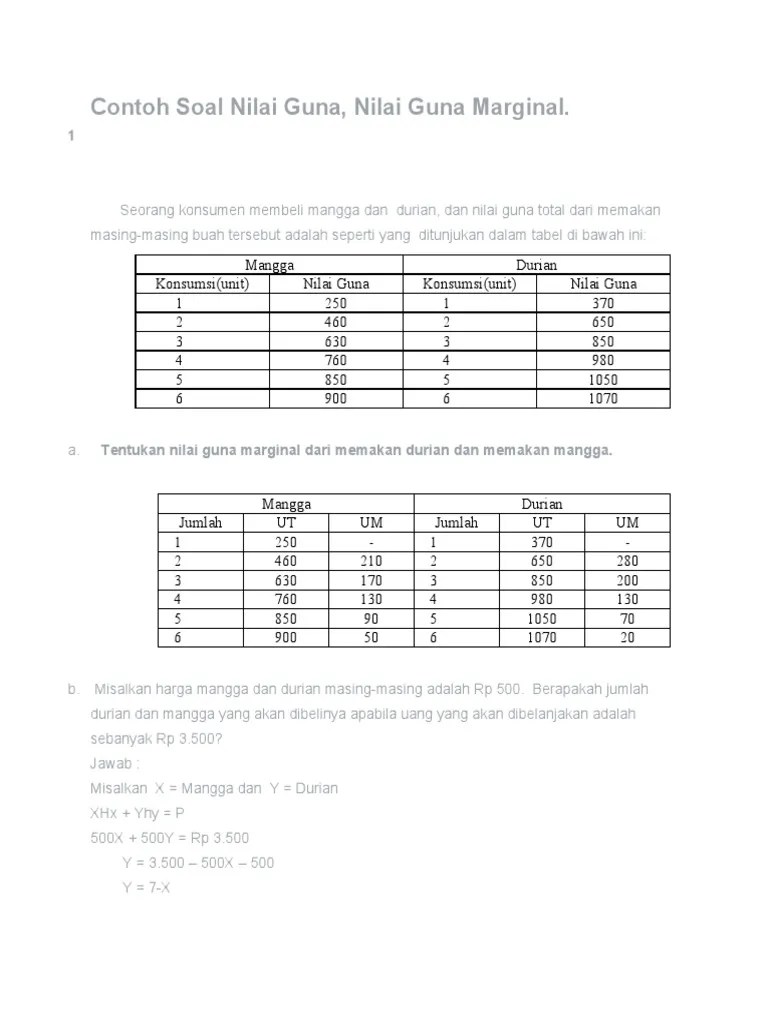 Contoh Soal Nilai Guna, Nilai Guna Marginal.

1

Seorang konsumen membeli mangga dan durian, dan nilai guna total dari memakan masing-masing buah tersebut adalah seperti yang ditunjukan dalam tabel di bawah ini:

| Mangga | | Durian | |
|---|---|---|---|
| Konsumsi(unit) | Nilai Guna | Konsumsi(unit) | Nilai Guna |
| 1 | 250 | 1 | 370 |
| 2 | 460 | 2 | 650 |
| 3 | 630 | 3 | 850 |
| 4 | 760 | 4 | 980 |
| 5 | 850 | 5 | 1050 |
| 6 | 900 | 6 | 1070 |

a. Tentukan nilai guna marginal dari memakan durian dan memakan mangga.

| Mangga | | | Durian | | |
|---|---|---|---|---|---|
| Jumlah | UT | UM | Jumlah | UT | UM |
| 1 | 250 | - | 1 | 370 | - |
| 2 | 460 | 210 | 2 | 650 | 280 |
| 3 | 630 | 170 | 3 | 850 | 200 |
| 4 | 760 | 130 | 4 | 980 | 130 |
| 5 | 850 | 90 | 5 | 1050 | 70 |
| 6 | 900 | 50 | 6 | 1070 | 20 |

b. Misalkan harga mangga dan durian masing-masing adalah Rp 500. Berapakah jumlah durian dan mangga yang akan dibelinya apabila uang yang akan dibelanjakan adalah sebanyak Rp 3.500?
Jawab :
Misalkan X = Mangga dan Y = Durian
XHx + Yhy = P
500X + 500Y = Rp 3.500
Y = 3.500 – 500X – 500
Y = 7-X